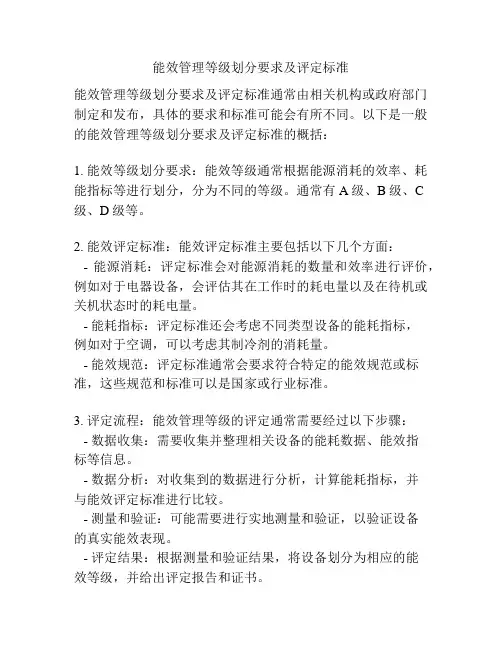 能效管理等级划分要求及评定标准

能效管理等级划分要求及评定标准通常由相关机构或政府部门制定和发布，具体的要求和标准可能会有所不同。以下是一般的能效管理等级划分要求及评定标准的概括：

1. 能效等级划分要求：能效等级通常根据能源消耗的效率、耗能指标等进行划分，分为不同的等级。通常有 A 级、B 级、C 级、D 级等。

2. 能效评定标准：能效评定标准主要包括以下几个方面：
- 能源消耗：评定标准会对能源消耗的数量和效率进行评价，例如对于电器设备，会评估其在工作时的耗电量以及在待机或关机状态时的耗电量。
- 能耗指标：评定标准还会考虑不同类型设备的能耗指标，例如对于空调，可以考虑其制冷剂的消耗量。
- 能效规范：评定标准通常会要求符合特定的能效规范或标准，这些规范和标准可以是国家或行业标准。

3. 评定流程：能效管理等级的评定通常需要经过以下步骤：
- 数据收集：需要收集并整理相关设备的能耗数据、能效指标等信息。
- 数据分析：对收集到的数据进行分析，计算能耗指标，并与能效评定标准进行比较。
- 测量和验证：可能需要进行实地测量和验证，以验证设备的真实能效表现。
- 评定结果：根据测量和验证结果，将设备划分为相应的能效等级，并给出评定报告和证书。